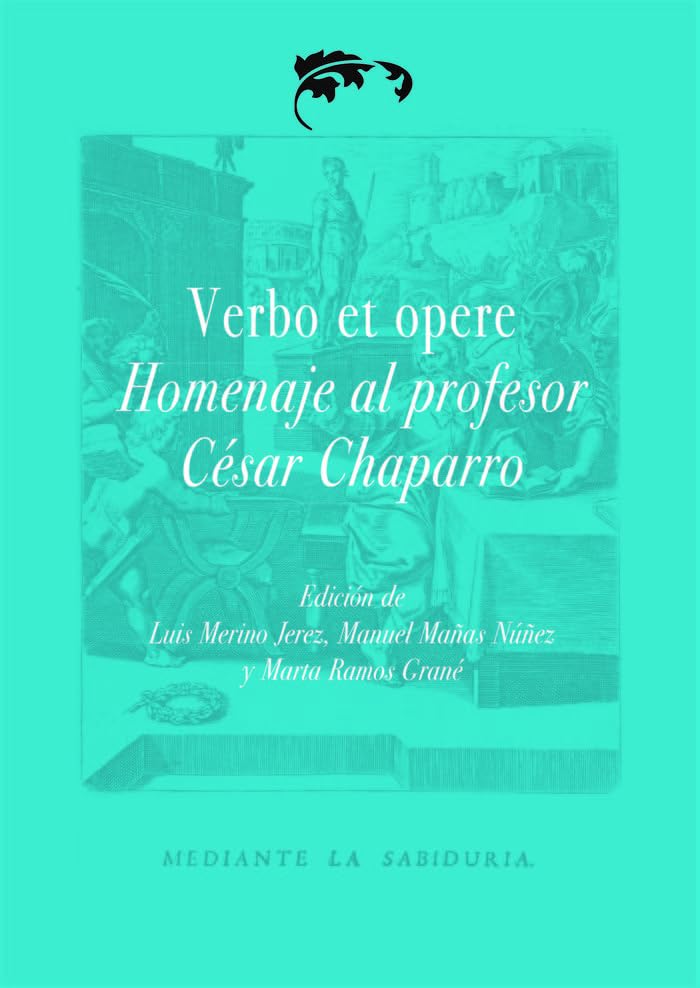 Verbo et opere
Homenaje al profesor César Chaparro

Edición de
Luis Merino Jerez, Manuel Mañas Núñez y Marta Ramos Grané

MEDIANTE LA SABIDURIA.